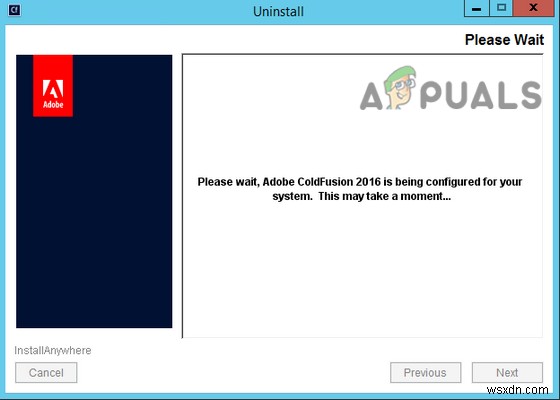 Uninstall

Please Wait

Adobe

APPUALS

Please wait, Adobe ColdFusion 2016 is being configured for your system. This may take a moment...

InstallAnywhere

Cancel

Previous

Next

wsxdn.com